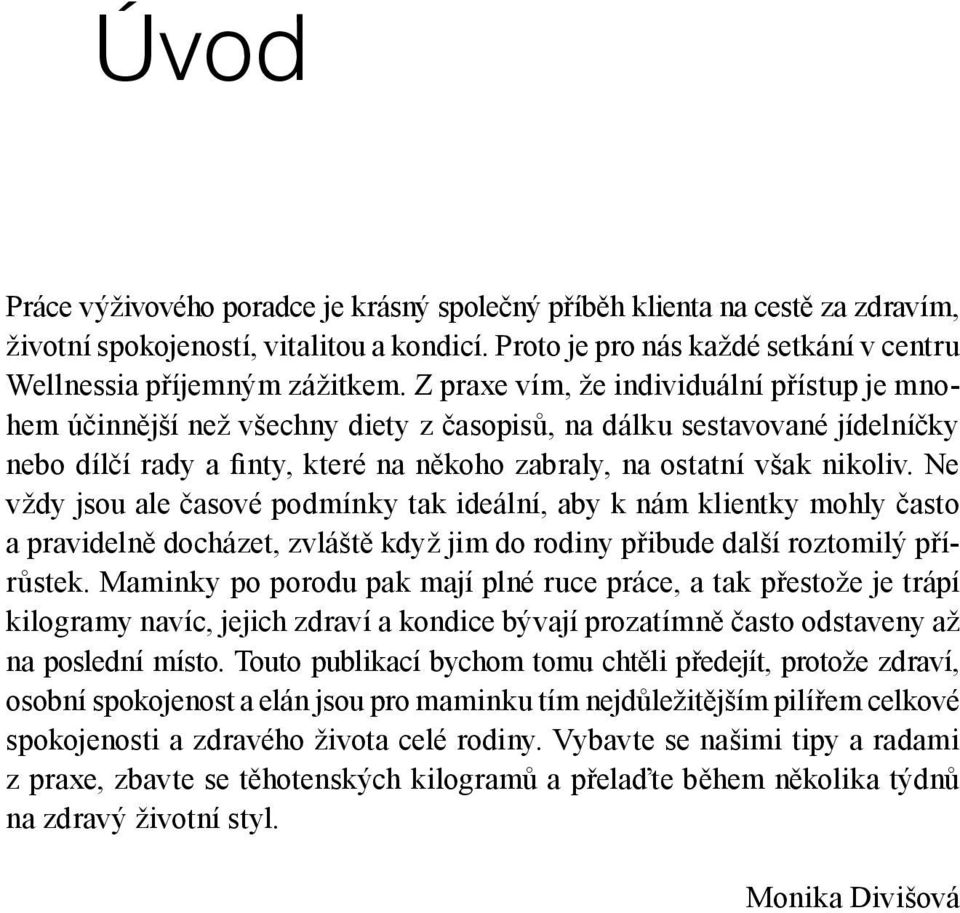 Úvod

Práce výživového poradce je krásný společný příběh klienta na cestě za zdravím, životní spokojeností, vitalitou a kondicí. Proto je pro nás každé setkání v centru Wellnessia příjemným zážitkem. Z praxe vím, že individuální přístup je mnohem účinnější než všechny diety z časopisů, na dálku sestavované jídelníčky nebo dílčí rady a finty, které na někoho zabraly, na ostatní však nikoliv. Ne vždy jsou ale časové podmínky tak ideální, aby k nám klientky mohly často a pravidelně docházet, zvláště když jim do rodiny přibude další roztomilý přírůstek. Maminky po porodu pak mají plné ruce práce, a tak přestože je trápí kilogramy navíc, jejich zdraví a kondice bývají prozatímně často odstaveny až na poslední místo. Touto publikací bychom tomu chtěli předejít, protože zdraví, osobní spokojenost a elán jsou pro maminku tím nejdůležitějším pilířem celkové spokojenosti a zdravého života celé rodiny. Vybavte se našimi tipy a radami z praxe, zbavte se těhotenských kilogramů a přelaďte během několika týdnů na zdravý životní styl.

Monika Divišová